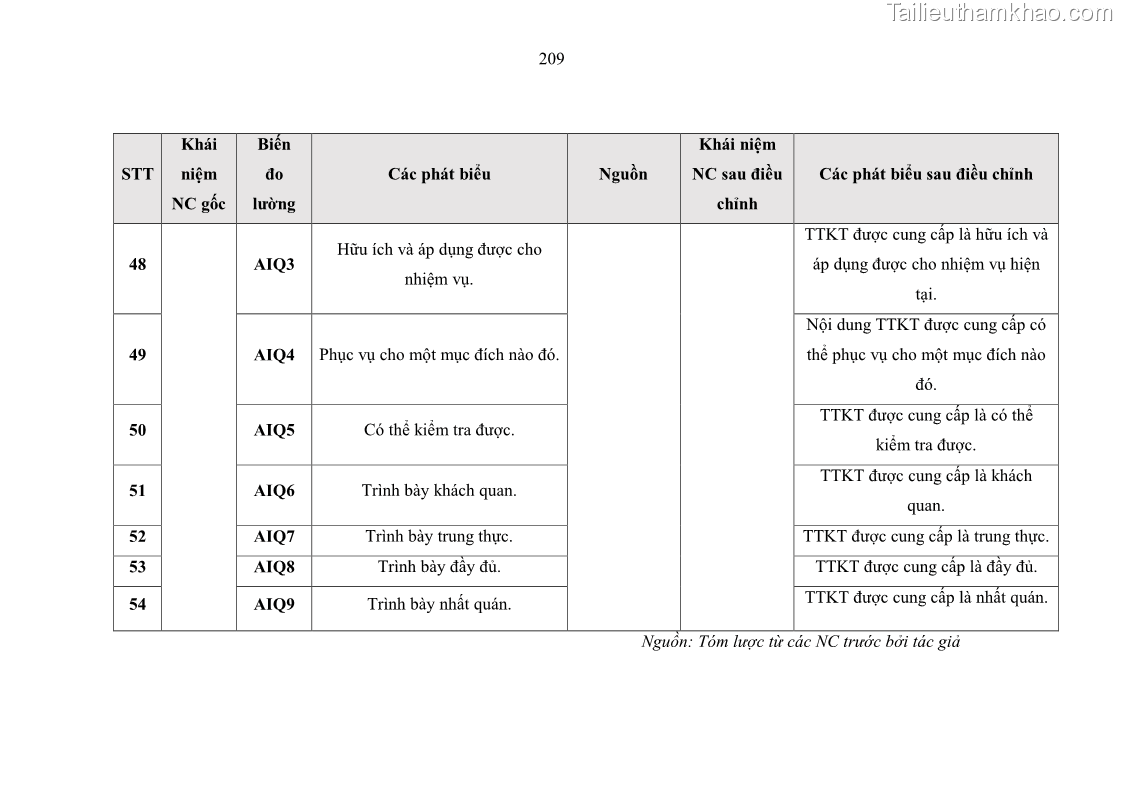 Tailieuthamkhao.com

209

| STT | Khái niệm NC gốc | Biến đo lường | Các phát biểu | Nguồn | Khái niệm NC sau điều chỉnh | Các phát biểu sau điều chỉnh |
|---|---|---|---|---|---|---|
| 48 | | AIQ3 | Hữu ích và áp dụng được cho nhiệm vụ. | | | TTKT được cung cấp là hữu ích và áp dụng được cho nhiệm vụ hiện tại. |
| 49 | | AIQ4 | Phục vụ cho một mục đích nào đó. | | | Nội dung TTKT được cung cấp có thể phục vụ cho một mục đích nào đó. |
| 50 | | AIQ5 | Có thể kiểm tra được. | | | TTKT được cung cấp là có thể kiểm tra được. |
| 51 | | AIQ6 | Trình bày khách quan. | | | TTKT được cung cấp là khách quan. |
| 52 | | AIQ7 | Trình bày trung thực. | | | TTKT được cung cấp là trung thực. |
| 53 | | AIQ8 | Trình bày đầy đủ. | | | TTKT được cung cấp là đầy đủ. |
| 54 | | AIQ9 | Trình bày nhất quán. | | | TTKT được cung cấp là nhất quán. |

Nguồn: Tóm lược từ các NC trước bởi tác giả